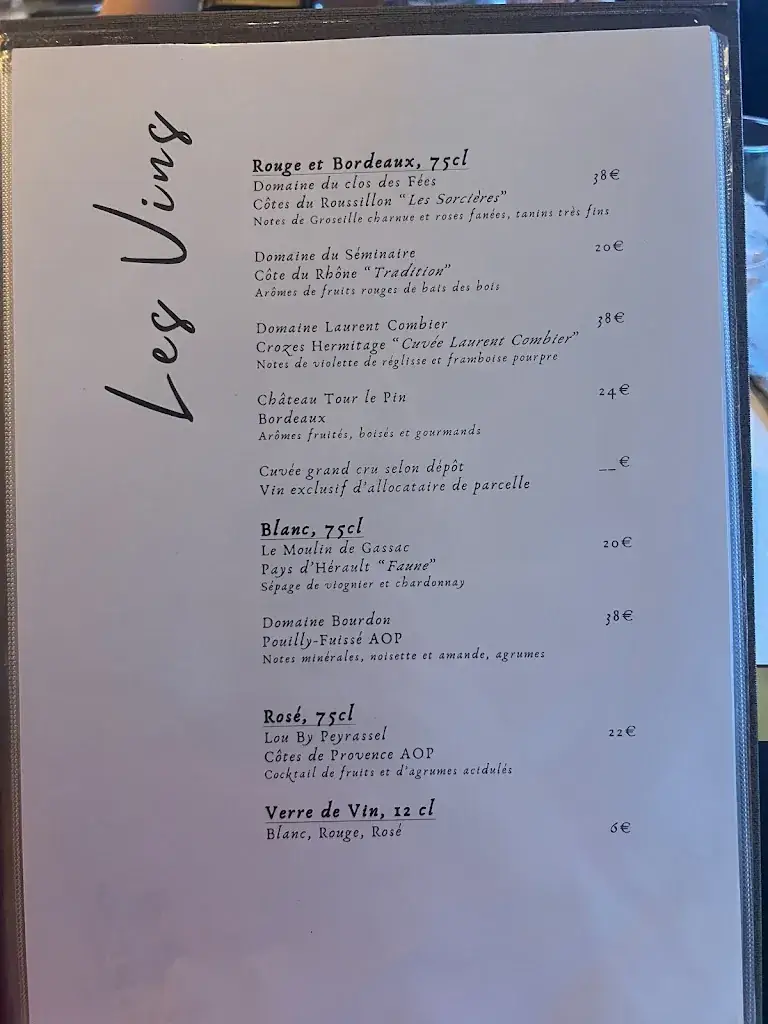 Les Vins

Rouge et Bordeaux, 75cl
Domaine du clos des Fées 38€
Côtes du Roussillon "Les Sorcières"
Notes de Groseille charnue et roses fanées, tanins très fins

Domaine du Séminaire 20€
Côte du Rhône "Tradition"
Arômes de fruits rouges de bais des bois

Domaine Laurent Combier 38€
Crozes Hermitage "Cuvée Laurent Combier"
Notes de violette de réglisse et framboise pourpre

Château Tour le Pin 24€
Bordeaux
Arômes fruités, boisés et gourmands

Cuvée grand cru selon dépôt __€
Vin exclusif d'allocataire de parcelle

Blanc, 75cl
Le Moulin de Gassac 20€
Pays d'Hérault "Faune"
Sépage de viognier et chardonnay

Domaine Bourdon 38€
Pouilly-Fuissé AOP
Notes minérales, noisette et amande, agrumes

Rosé, 75cl
Lou By Peyrassel 22€
Côtes de Provence AOP
Cocktail de fruits et d'agrumes acidulés

Verre de Vin, 12 cl
Blanc, Rouge, Rosé 6€